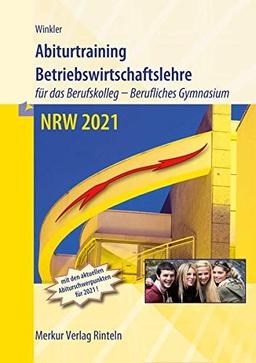 Winkler

Abiturtraining
Betriebswirtschaftslehre

für das Berufskolleg – Berufliches Gymnasium

NRW 2021

mit den aktuellen Abiturschwerpunkten für 2021!

Merkur Verlag Rinteln